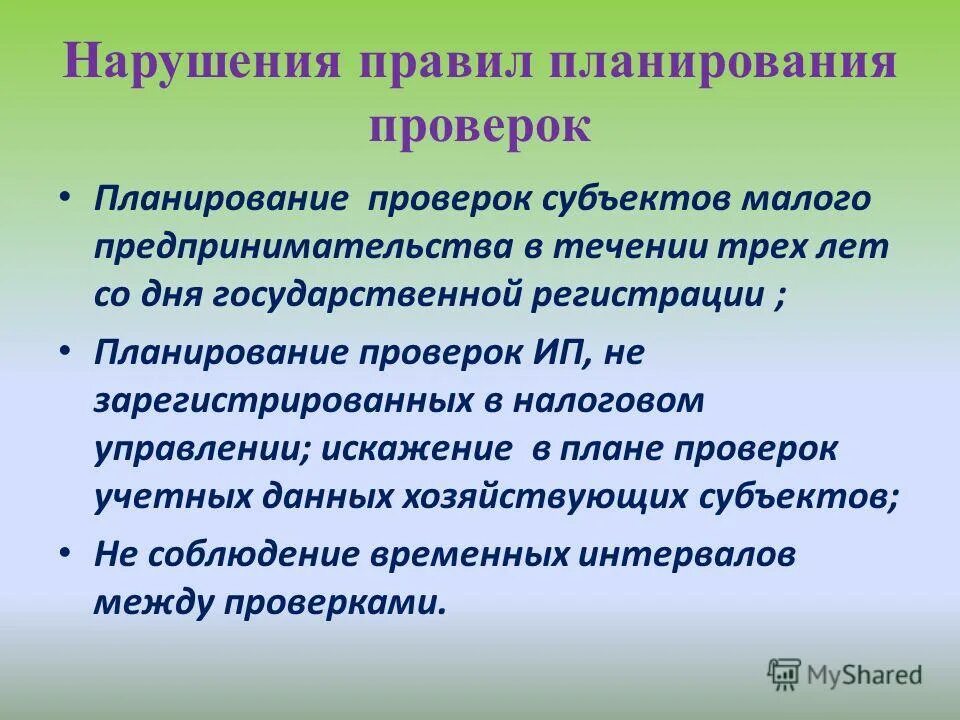 Нарушения правил планирования проверок

• Планирование проверок субъектов малого предпринимательства в течении трех лет со дня государственной регистрации ;

• Планирование проверок ИП, не зарегистрированных в налоговом управлении; искажение в плане проверок учетных данных хозяйствующих субъектов;

• Не соблюдение временных интервалов между проверками.

MyShared